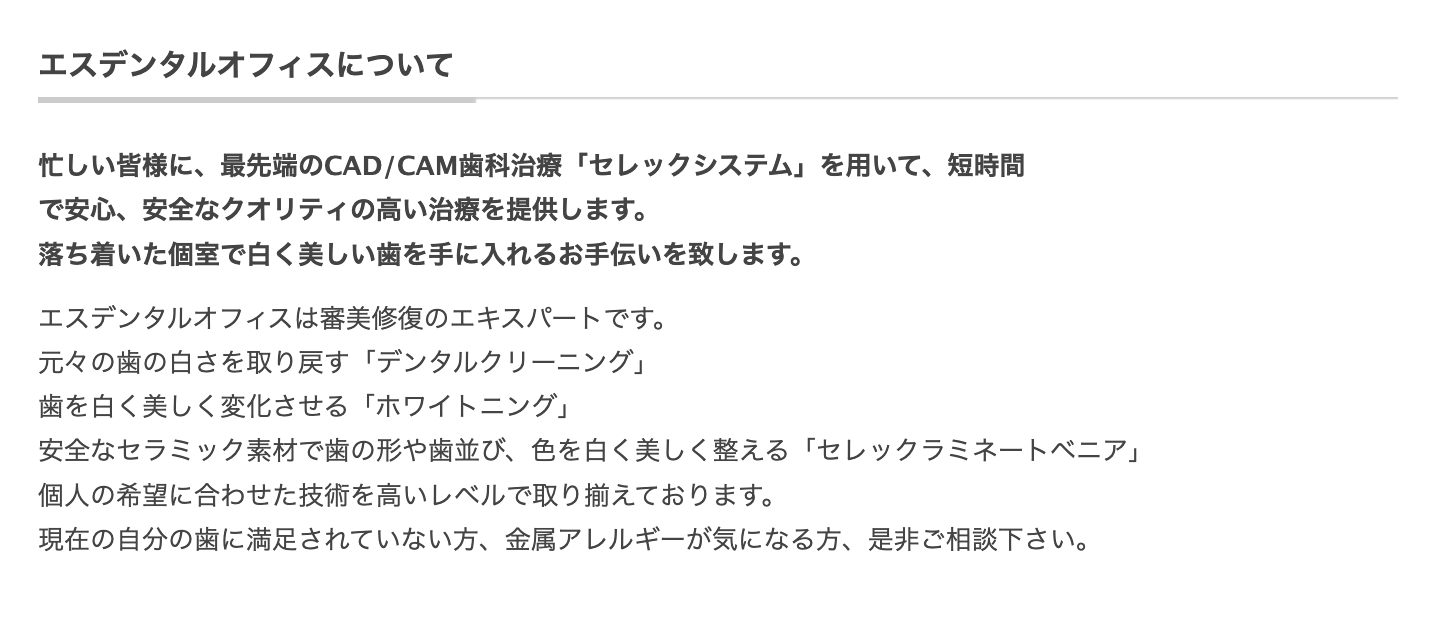 エスデンタルオフィスについて

忙しい皆様に、最先端のCAD/CAM歯科治療「セレックシステム」を用いて、短時間で安心、安全なクオリティの高い治療を提供します。
落ち着いた個室で白く美しい歯を手に入れるお手伝いを致します。

エスデンタルオフィスは審美修復のエキスパートです。
元々の歯の白さを取り戻す「デンタルクリーニング」
歯を白く美しく変化させる「ホワイトニング」
安全なセラミック素材で歯の形や歯並び、色を白く美しく整える「セレックラミネートベニア」
個人の希望に合わせた技術を高いレベルで取り揃えております。
現在の自分の歯に満足されていない方、金属アレルギーが気になる方、是非ご相談下さい。